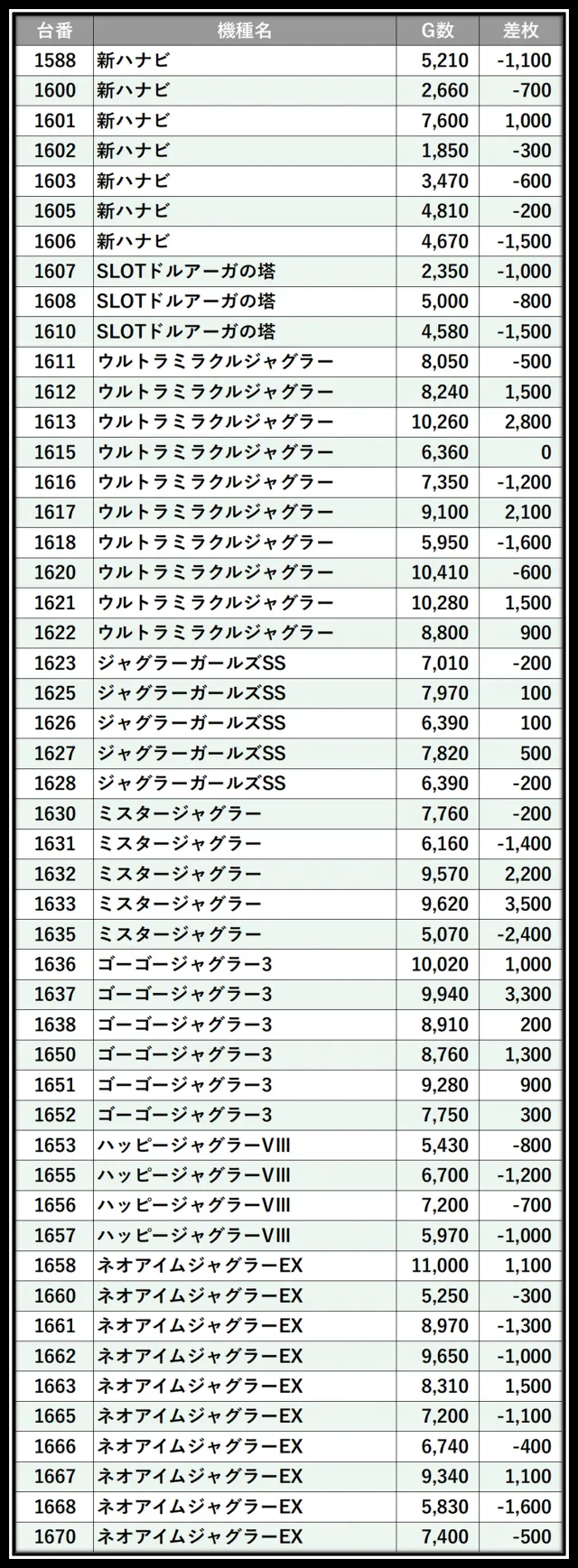 | 台番 | 機種名 | G数 | 差枚 |
|---|---|---|---|
| 1588 | 新ハナビ | 5,210 | -1,100 |
| 1600 | 新ハナビ | 2,660 | -700 |
| 1601 | 新ハナビ | 7,600 | 1,000 |
| 1602 | 新ハナビ | 1,850 | -300 |
| 1603 | 新ハナビ | 3,470 | -600 |
| 1605 | 新ハナビ | 4,810 | -200 |
| 1606 | 新ハナビ | 4,670 | -1,500 |
| 1607 | SLOTドルアーガの塔 | 2,350 | -1,000 |
| 1608 | SLOTドルアーガの塔 | 5,000 | -800 |
| 1610 | SLOTドルアーガの塔 | 4,580 | -1,500 |
| 1611 | ウルトラミラクルジャグラー | 8,050 | -500 |
| 1612 | ウルトラミラクルジャグラー | 8,240 | 1,500 |
| 1613 | ウルトラミラクルジャグラー | 10,260 | 2,800 |
| 1615 | ウルトラミラクルジャグラー | 6,360 | 0 |
| 1616 | ウルトラミラクルジャグラー | 7,350 | -1,200 |
| 1617 | ウルトラミラクルジャグラー | 9,100 | 2,100 |
| 1618 | ウルトラミラクルジャグラー | 5,950 | -1,600 |
| 1620 | ウルトラミラクルジャグラー | 10,410 | -600 |
| 1621 | ウルトラミラクルジャグラー | 10,280 | 1,500 |
| 1622 | ウルトラミラクルジャグラー | 8,800 | 900 |
| 1623 | ジャグラーガールズSS | 7,010 | -200 |
| 1625 | ジャグラーガールズSS | 7,970 | 100 |
| 1626 | ジャグラーガールズSS | 6,390 | 100 |
| 1627 | ジャグラーガールズSS | 7,820 | 500 |
| 1628 | ジャグラーガールズSS | 6,390 | -200 |
| 1630 | ミスタージャグラー | 7,760 | -200 |
| 1631 | ミスタージャグラー | 6,160 | -1,400 |
| 1632 | ミスタージャグラー | 9,570 | 2,200 |
| 1633 | ミスタージャグラー | 9,620 | 3,500 |
| 1635 | ミスタージャグラー | 5,070 | -2,400 |
| 1636 | ゴーゴージャグラー3 | 10,020 | 1,000 |
| 1637 | ゴーゴージャグラー3 | 9,940 | 3,300 |
| 1638 | ゴーゴージャグラー3 | 8,910 | 200 |
| 1650 | ゴーゴージャグラー3 | 8,760 | 1,300 |
| 1651 | ゴーゴージャグラー3 | 9,280 | 900 |
| 1652 | ゴーゴージャグラー3 | 7,750 | 300 |
| 1653 | ハッピージャグラーVIII | 5,430 | -800 |
| 1655 | ハッピージャグラーVIII | 6,700 | -1,200 |
| 1656 | ハッピージャグラーVIII | 7,200 | -700 |
| 1657 | ハッピージャグラーVIII | 5,970 | -1,000 |
| 1658 | ネオアイムジャグラーEX | 11,000 | 1,100 |
| 1660 | ネオアイムジャグラーEX | 5,250 | -300 |
| 1661 | ネオアイムジャグラーEX | 8,970 | -1,300 |
| 1662 | ネオアイムジャグラーEX | 9,650 | -1,000 |
| 1663 | ネオアイムジャグラーEX | 8,310 | 1,500 |
| 1665 | ネオアイムジャグラーEX | 7,200 | -1,100 |
| 1666 | ネオアイムジャグラーEX | 6,740 | -400 |
| 1667 | ネオアイムジャグラーEX | 9,340 | 1,100 |
| 1668 | ネオアイムジャグラーEX | 5,830 | -1,600 |
| 1670 | ネオアイムジャグラーEX | 7,400 | -500 |